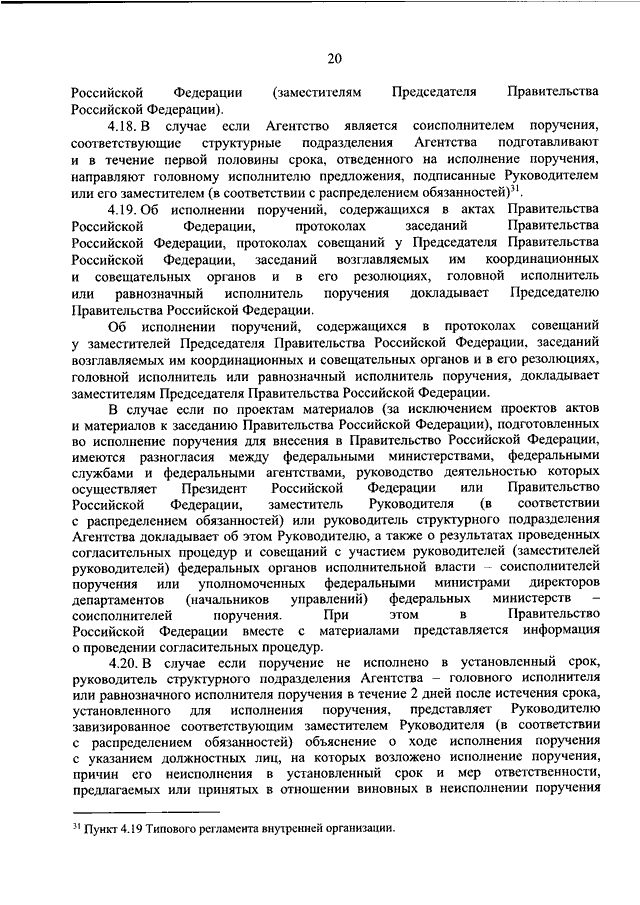 20

Российской Федерации (заместителям Председателя Правительства Российской Федерации).

4.18. В случае если Агентство является соисполнителем поручения, соответствующие структурные подразделения Агентства подготавливают и в течение первой половины срока, отведенного на исполнение поручения, направляют головному исполнителю предложения, подписанные Руководителем или его заместителем (в соответствии с распределением обязанностей)$^{31}$.

4.19. Об исполнении поручений, содержащихся в актах Правительства Российской Федерации, протоколах заседаний Правительства Российской Федерации, протоколах совещаний у Председателя Правительства Российской Федерации, заседаний возглавляемых им координационных и совещательных органов и в его резолюциях, головной исполнитель или равнозначный исполнитель поручения докладывает Председателю Правительства Российской Федерации.

Об исполнении поручений, содержащихся в протоколах совещаний у заместителей Председателя Правительства Российской Федерации, заседаний возглавляемых им координационных и совещательных органов и в его резолюциях, головной исполнитель или равнозначный исполнитель поручения, докладывает заместителям Председателя Правительства Российской Федерации.

В случае если по проектам материалов (за исключением проектов актов и материалов к заседанию Правительства Российской Федерации), подготовленных во исполнение поручения для внесения в Правительство Российской Федерации, имеются разногласия между федеральными министерствами, федеральными службами и федеральными агентствами, руководство деятельностью которых осуществляет Президент Российской Федерации или Правительство Российской Федерации, заместитель Руководителя (в соответствии с распределением обязанностей) или руководитель структурного подразделения Агентства докладывает об этом Руководителю, а также о результатах проведенных согласительных процедур и совещаний с участием руководителей (заместителей руководителей) федеральных органов исполнительной власти – соисполнителей поручения или уполномоченных федеральными министрами директоров департаментов (начальников управлений) федеральных министерств – соисполнителей поручения. При этом в Правительство Российской Федерации вместе с материалами представляется информация о проведении согласительных процедур.

4.20. В случае если поручение не исполнено в установленный срок, руководитель структурного подразделения Агентства – головного исполнителя или равнозначного исполнителя поручения в течение 2 дней после истечения срока, установленного для исполнения поручения, представляет Руководителю завизированное соответствующим заместителем Руководителя (в соответствии с распределением обязанностей) объяснение о ходе исполнения поручения с указанием должностных лиц, на которых возложено исполнение поручения, причин его неисполнения в установленный срок и мер ответственности, предлагаемых или принятых в отношении виновных в неисполнении поручения

$^{31}$ Пункт 4.19 Типового регламента внутренней организации.